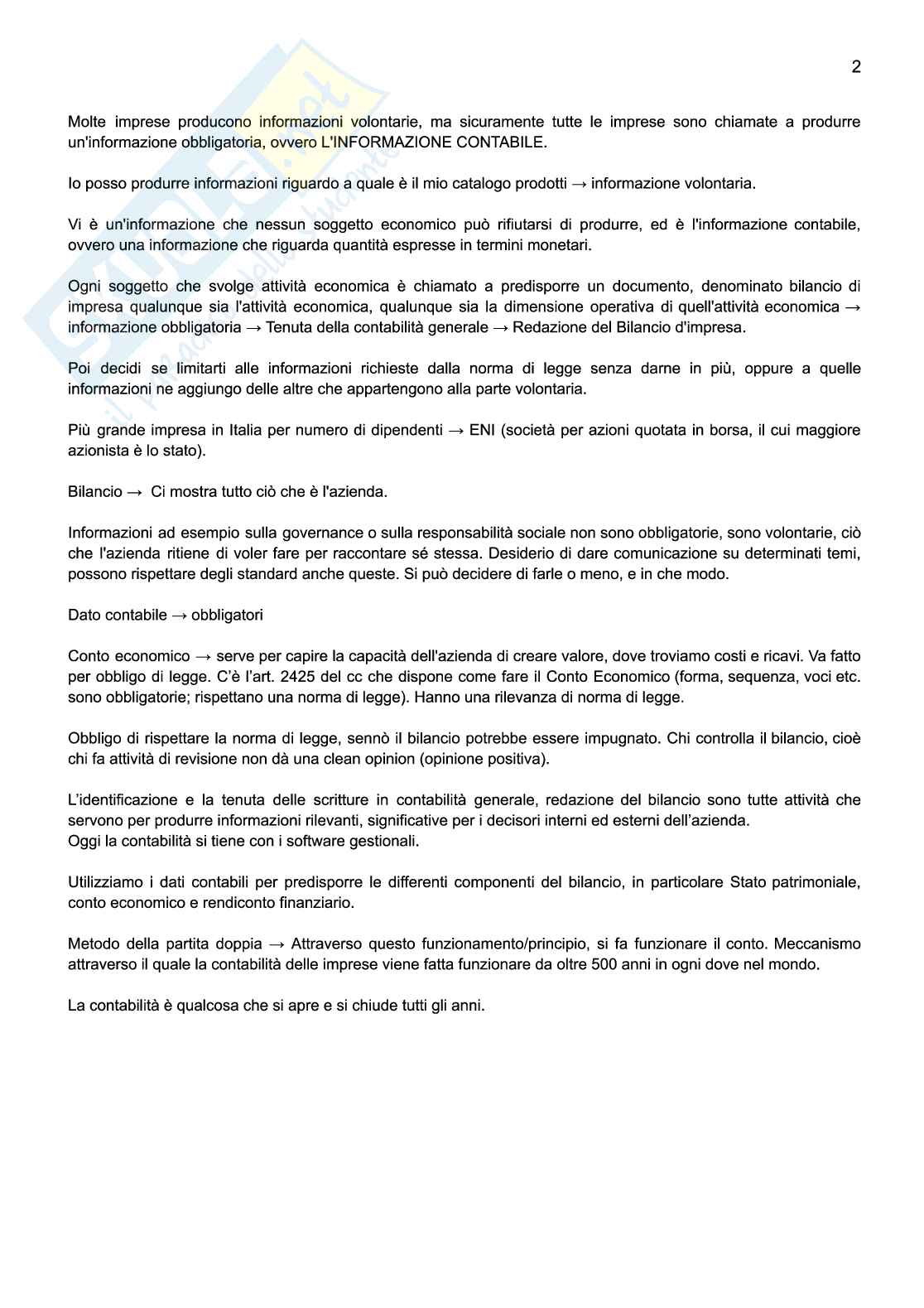 2

Molte imprese producono informazioni volontarie, ma sicuramente tutte le imprese sono chiamate a produrre un'informazione obbligatoria, ovvero L'INFORMAZIONE CONTABILE.

Io posso produrre informazioni riguardo a quale è il mio catalogo prodotti → informazione volontaria.

Vi è un'informazione che nessun soggetto economico può rifiutarsi di produrre, ed è l'informazione contabile, ovvero una informazione che riguarda quantità espresse in termini monetari.

Ogni soggetto che svolge attività economica è chiamato a predisporre un documento, denominato bilancio di impresa qualunque sia l'attività economica, qualunque sia la dimensione operativa di quell'attività economica → informazione obbligatoria → Tenuta della contabilità generale → Redazione del Bilancio d'impresa.

Poi decidi se limitarti alle informazioni richieste dalla norma di legge senza darne in più, oppure a quelle informazioni ne aggiungo delle altre che appartengono alla parte volontaria.

Più grande impresa in Italia per numero di dipendenti → ENI (società per azioni quotata in borsa, il cui maggiore azionista è lo stato).

Bilancio → Ci mostra tutto ciò che è l'azienda.

Informazioni ad esempio sulla governance o sulla responsabilità sociale non sono obbligatorie, sono volontarie, ciò che l'azienda ritiene di voler fare per raccontare sé stessa. Desiderio di dare comunicazione su determinati temi, possono rispettare degli standard anche queste. Si può decidere di farle o meno, e in che modo.

Dato contabile → obbligatori

Conto economico → serve per capire la capacità dell'azienda di creare valore, dove troviamo costi e ricavi. Va fatto per obbligo di legge. C'è l'art. 2425 del cc che dispone come fare il Conto Economico (forma, sequenza, voci etc. sono obbligatorie; rispettano una norma di legge). Hanno una rilevanza di norma di legge.

Obbligo di rispettare la norma di legge, sennò il bilancio potrebbe essere impugnato. Chi controlla il bilancio, cioè chi fa attività di revisione non dà una clean opinion (opinione positiva).

L'identificazione e la tenuta delle scritture in contabilità generale, redazione del bilancio sono tutte attività che servono per produrre informazioni rilevanti, significative per i decisori interni ed esterni dell'azienda.
Oggi la contabilità si tiene con i software gestionali.

Utilizziamo i dati contabili per predisporre le differenti componenti del bilancio, in particolare Stato patrimoniale, conto economico e rendiconto finanziario.

Metodo della partita doppia → Attraverso questo funzionamento/principio, si fa funzionare il conto. Meccanismo attraverso il quale la contabilità delle imprese viene fatta funzionare da oltre 500 anni in ogni dove nel mondo.

La contabilità è qualcosa che si apre e si chiude tutti gli anni.